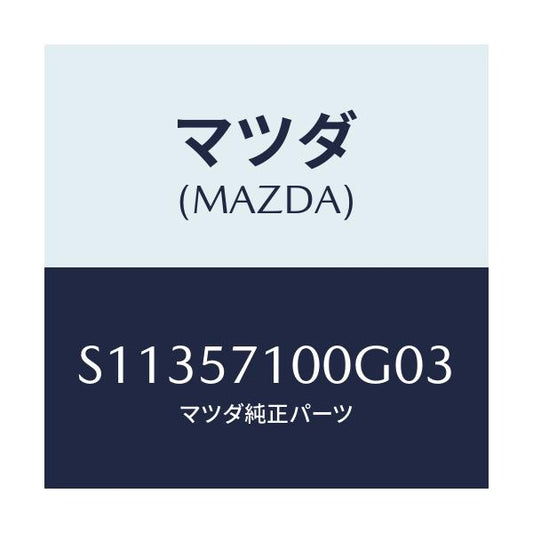 マツダ
(MAZDA)

S11357100G03
マツダ純正パーツ